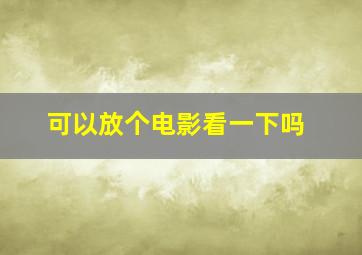 可以放个电影看一下吗